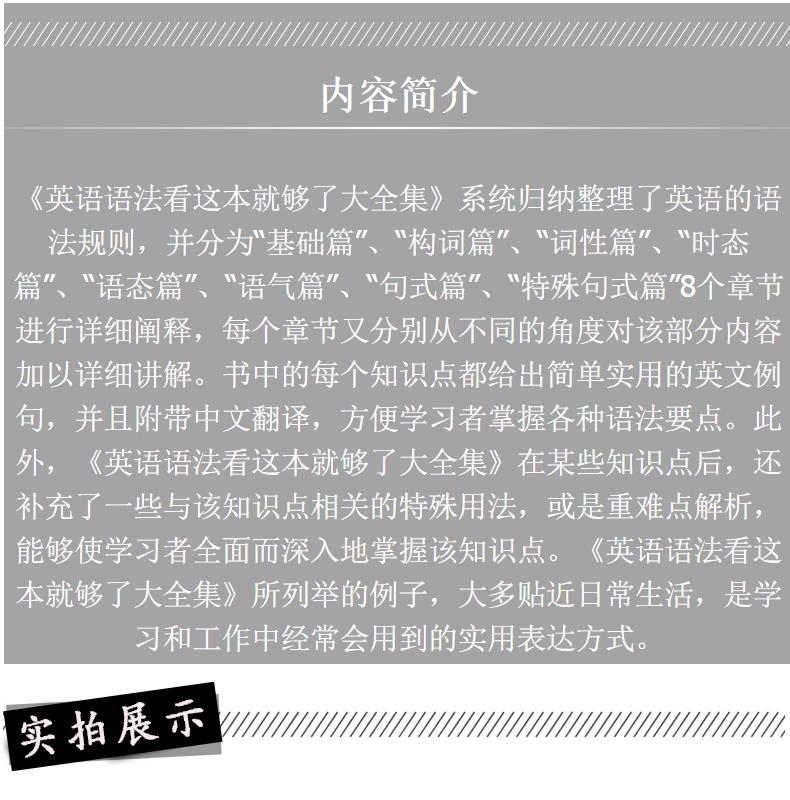 内容简介

《英语语法看这本就够了大全集》系统归纳整理了英语的语法规则，并分为“基础篇”、“构词篇”、“词性篇”、“时态篇”、“语态篇”、“语气篇”、“句式篇”、“特殊句式篇”8个章节进行详细阐释，每个章节又分别从不同的角度对该部分内容加以详细讲解。书中的每个知识点都给出简单实用的英文例句，并且附带中文翻译，方便学习者掌握各种语法要点。此外，《英语语法看这本就够了大全集》在某些知识点后，还补充了一些与该知识点相关的特殊用法，或是重难点解析，能够使学习者全面而深入地掌握该知识点。《英语语法看这本就够了大全集》所列举的例子，大多贴近日常生活，是学习和工作中经常会用到的实用表达方式。

实拍展示